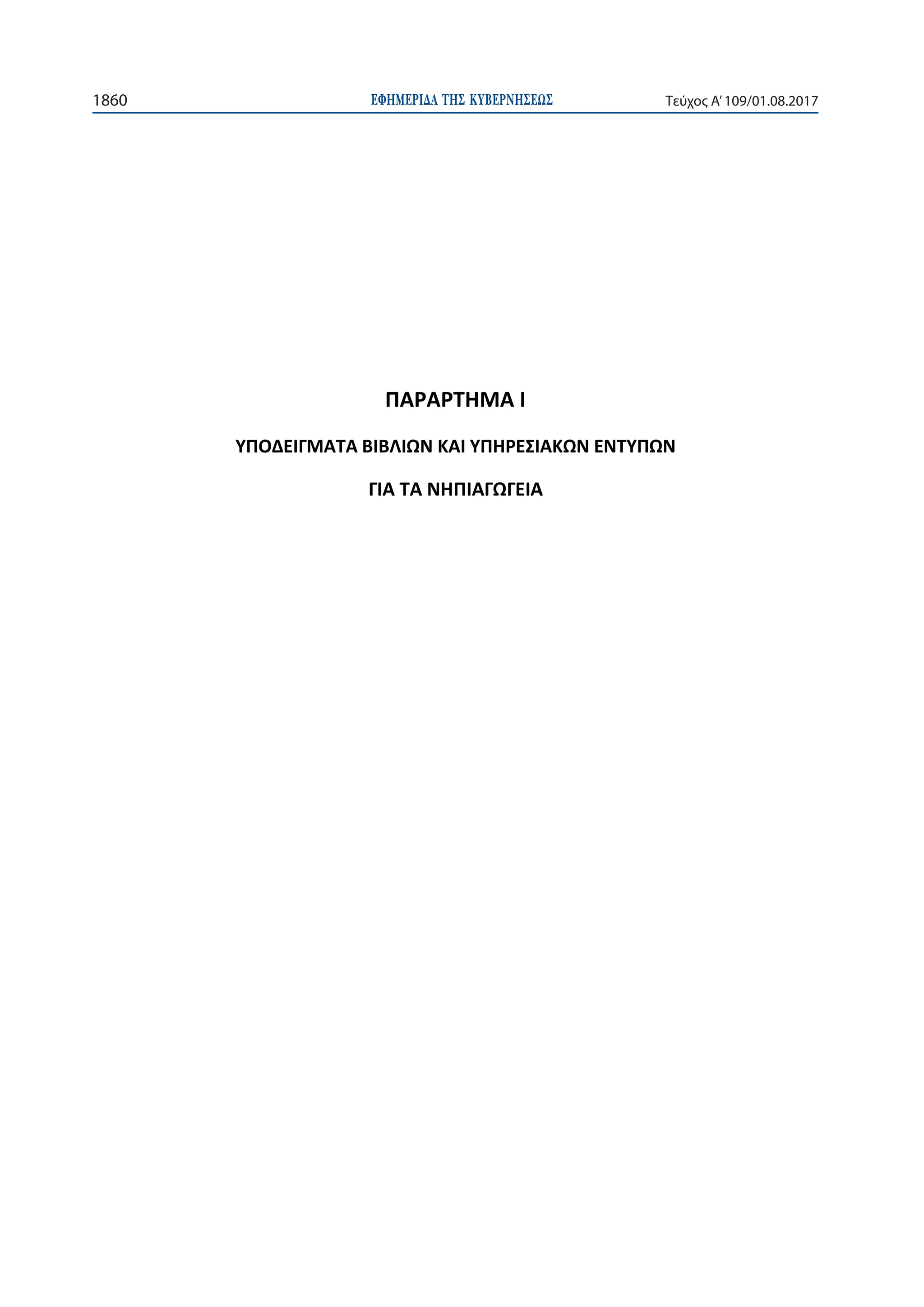 1860 ΕΦΗΜΕΡΙΔΑ ΤΗΣ ΚΥΒΕΡΝΗΣΕΩΣ Τεύχος Α’ 109/01.08.2017

ΠΑΡΑΡΤΗΜΑ Ι

ΥΠΟΔΕΙΓΜΑΤΑ ΒΙΒΛΙΩΝ ΚΑΙ ΥΠΗΡΕΣΙΑΚΩΝ ΕΝΤΥΠΩΝ

ΓΙΑ ΤΑ ΝΗΠΙΑΓΩΓΕΙΑ